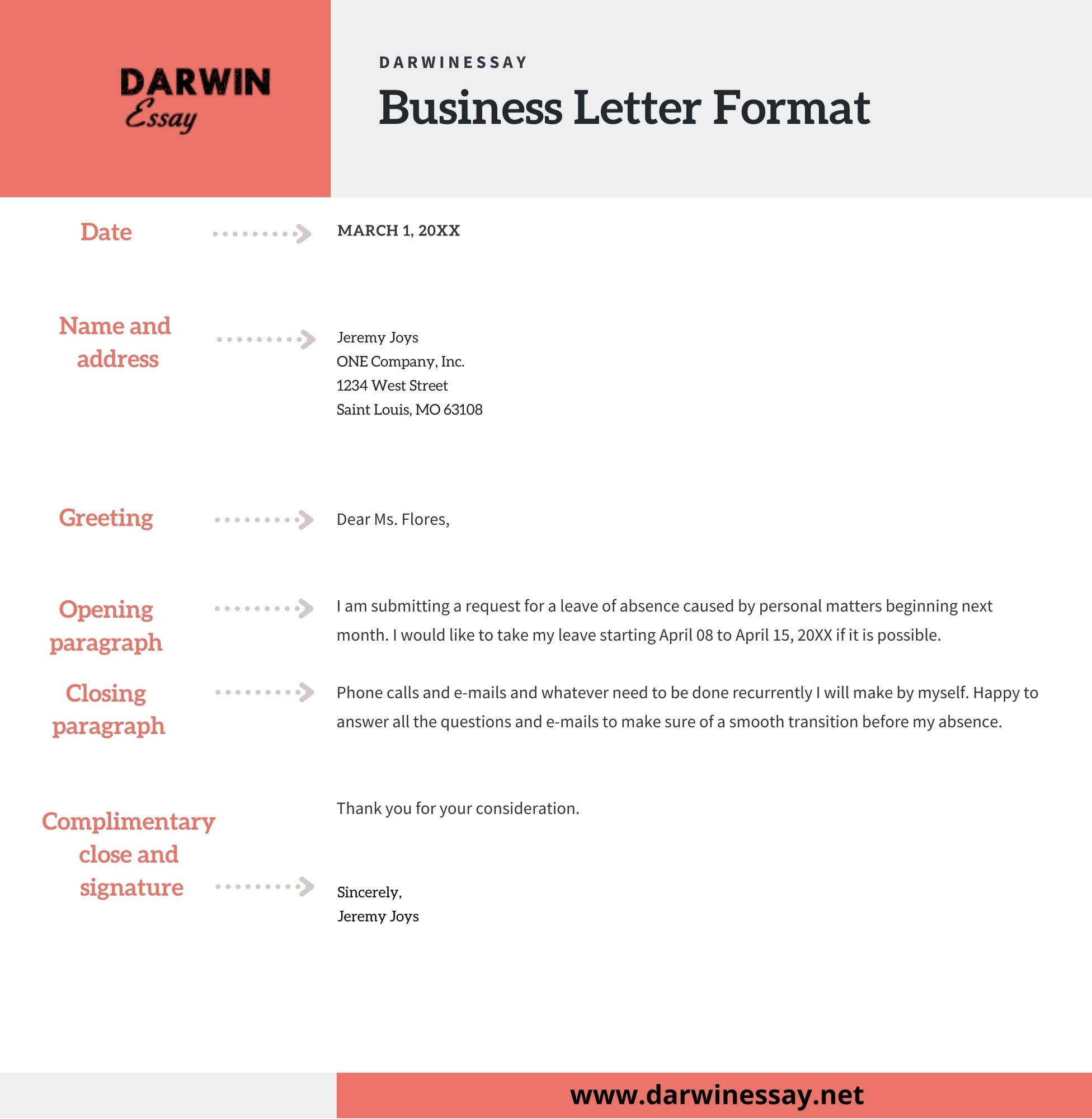 DARWIN
Essay

DARWINESSAY
Business Letter Format

Date

MARCH 1, 20XX

Name and address

Jeremy Joys
ONE Company, Inc.
1234 West Street
Saint Louis, MO 63108

Greeting

Dear Ms. Flores,

Opening paragraph

I am submitting a request for a leave of absence caused by personal matters beginning next month. I would like to take my leave starting April 08 to April 15, 20XX if it is possible.

Closing paragraph

Phone calls and e-mails and whatever need to be done recurrently I will make by myself. Happy to answer all the questions and e-mails to make sure of a smooth transition before my absence.

Thank you for your consideration.

Complimentary close and signature

Sincerely,
Jeremy Joys

www.darwinessay.net